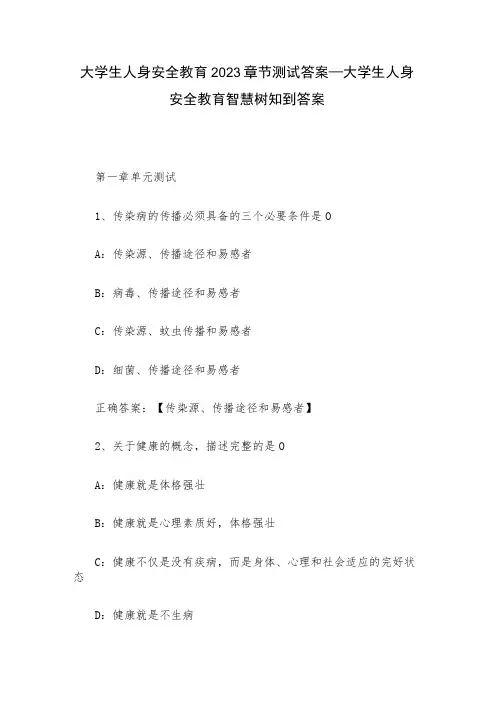 大学生人身安全教育2023章节测试答案—大学生人身安全教育智慧树知到答案

第一章单元测试

1、传染病的传播必须具备的三个必要条件是0

A：传染源、传播途径和易感者

B：病毒、传播途径和易感者

C：传染源、蚊虫传播和易感者

D：细菌、传播途径和易感者

正确答案：【传染源、传播途径和易感者】

2、关于健康的概念，描述完整的是0

A：健康就是体格强壮

B：健康就是心理素质好，体格强壮

C：健康不仅是没有疾病，而是身体、心理和社会适应的完好状态

D：健康就是不生病